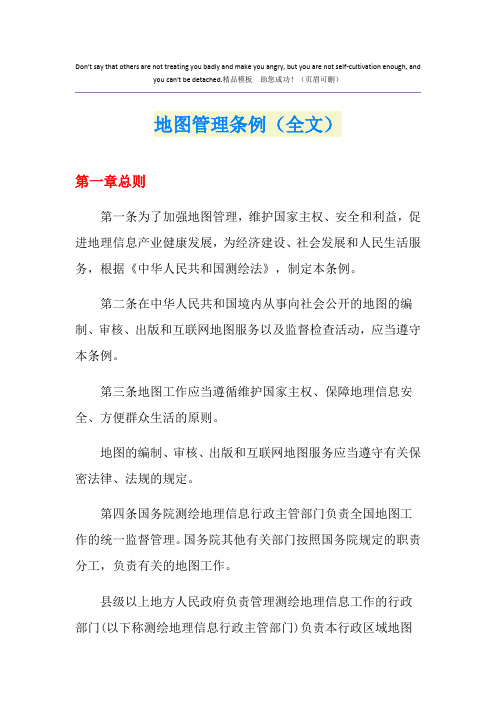 Don't say that others are not treating you badly and make you angry, but you are not self-cultivation enough, and you can't be detached.精品模板　助您成功！（页眉可删）

地图管理条例（全文）

第一章总则

第一条为了加强地图管理，维护国家主权、安全和利益，促进地理信息产业健康发展，为经济建设、社会发展和人民生活服务，根据《中华人民共和国测绘法》，制定本条例。

第二条在中华人民共和国境内从事向社会公开的地图的编制、审核、出版和互联网地图服务以及监督检查活动，应当遵守本条例。

第三条地图工作应当遵循维护国家主权、保障地理信息安全、方便群众生活的原则。

地图的编制、审核、出版和互联网地图服务应当遵守有关保密法律、法规的规定。

第四条国务院测绘地理信息行政主管部门负责全国地图工作的统一监督管理。国务院其他有关部门按照国务院规定的职责分工，负责有关的地图工作。

县级以上地方人民政府负责管理测绘地理信息工作的行政部门(以下称测绘地理信息行政主管部门)负责本行政区域地图